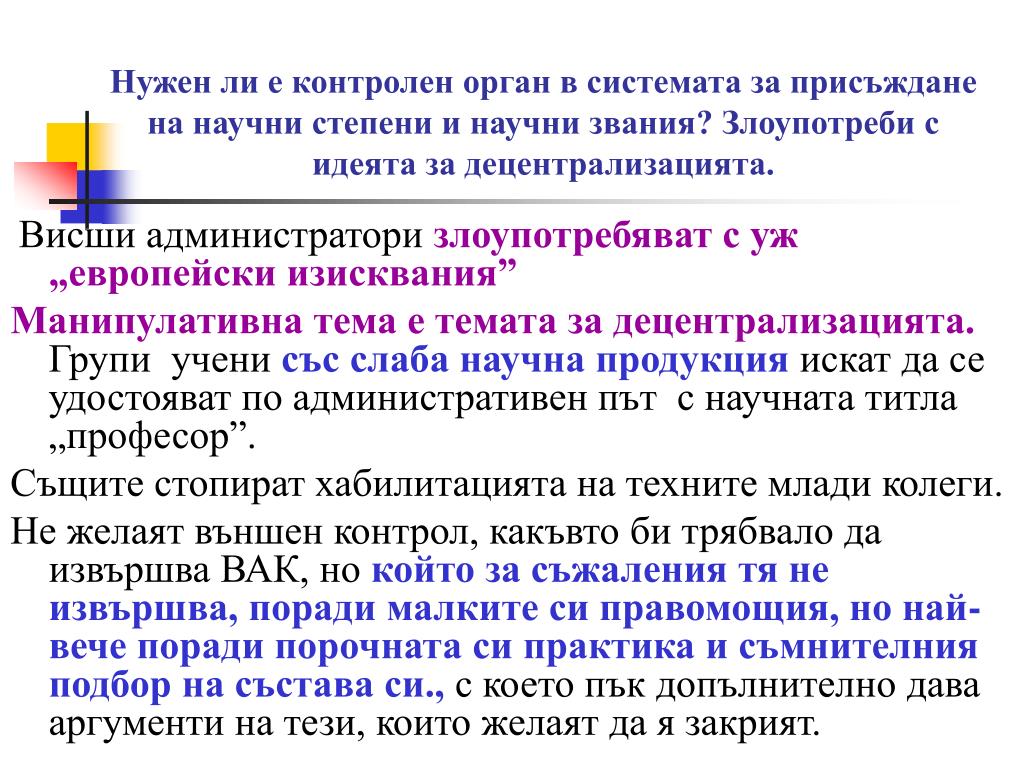 Нужен ли е контролен орган в системата за присъждане на научни степени и научни звания? Злоупотреби с идеята за децентрализацията.

Висши администратори злоупотребяват с уж „европейски изисквания”

Манипулативна тема е темата за децентрализацията. Групи учени със слаба научна продукция искат да се удостояват по административен път с научната титла „професор”.

Същите стопират хабилитацията на техните млади колеги.

Не желаят външен контрол, какъвто би трябвало да извършва ВАК, но който за съжаления тя не извършва, поради малките си правомощия, но най-вече поради порочната си практика и съмнителния подбор на състава си., с което пък допълнително дава аргументи на тези, които желаят да я закрият.